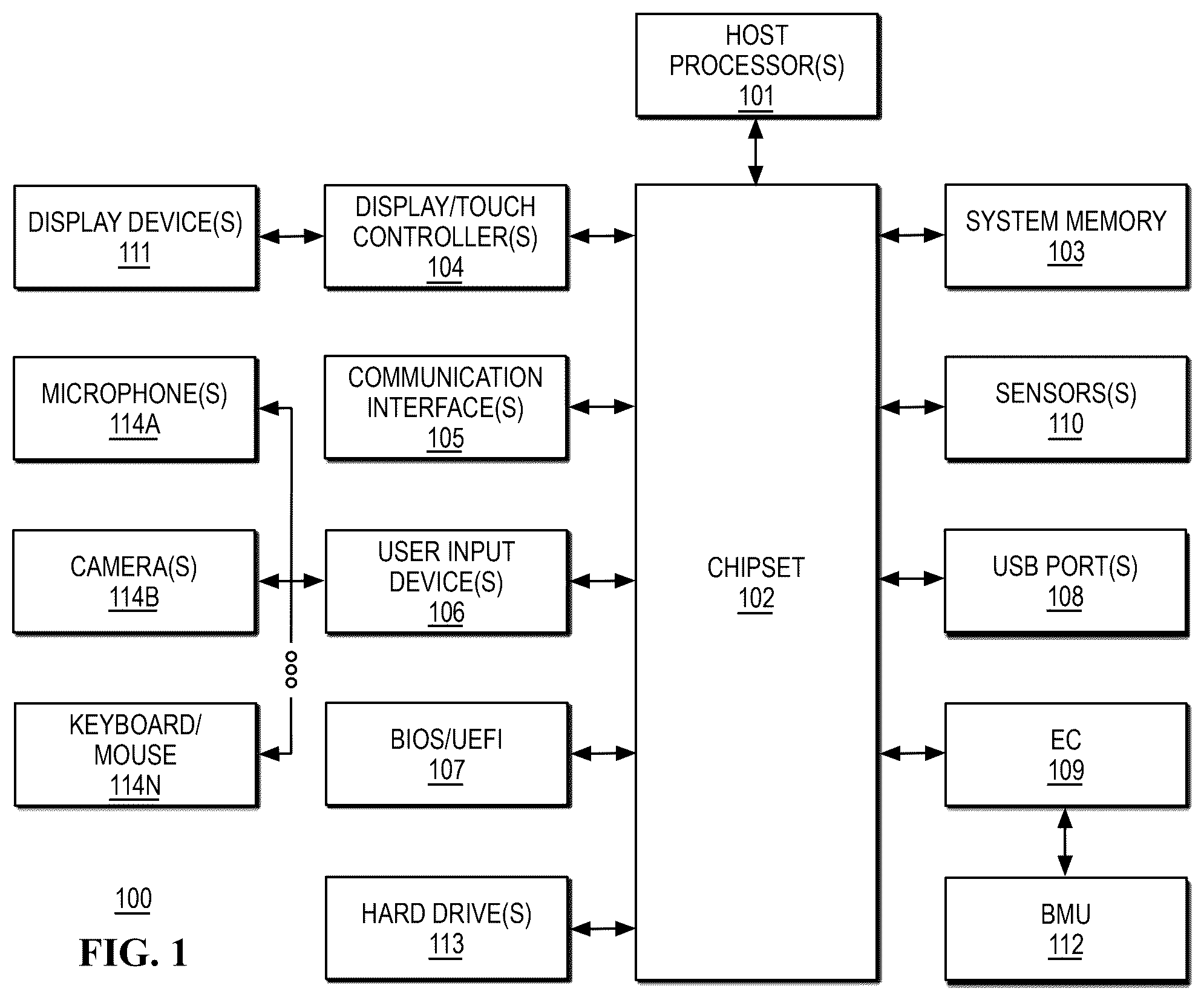 HOST PROCESSOR(S)
101

DISPLAY DEVICE(S)
111

DISPLAY/TOUCH CONTROLLER(S)
104

SYSTEM MEMORY
103

MICROPHONE(S)
114A

COMMUNICATION INTERFACE(S)
105

SENSORS(S)
110

CAMERA(S)
114B

USER INPUT DEVICE(S)
106

CHIPSET
102

USB PORT(S)
108

KEYBOARD/ MOUSE
114N

BIOS/UEFI
107

EC
109

100

FIG. 1

HARD DRIVE(S)
113

BMU
112